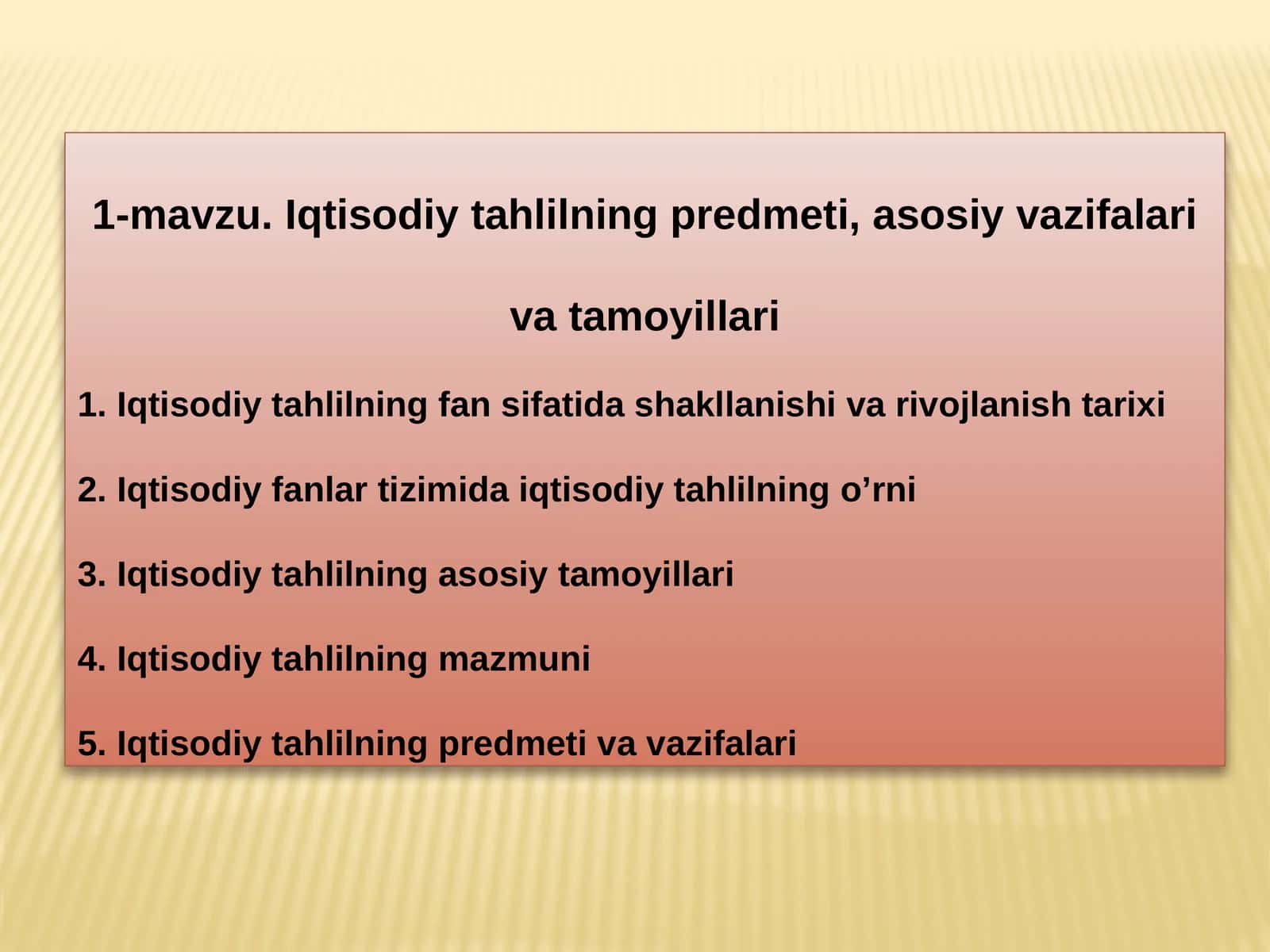 1-mavzu. Iqtisodiy tahlilning predmeti, asosiy vazifalari va tamoyillari

1. Iqtisodiy tahlilning fan sifatida shakllanishi va rivojlanish tarixi

2. Iqtisodiy fanlar tizimida iqtisodiy tahlilning o’rni

3. Iqtisodiy tahlilning asosiy tamoyillari

4. Iqtisodiy tahlilning mazmuni

5. Iqtisodiy tahlilning predmeti va vazifalari